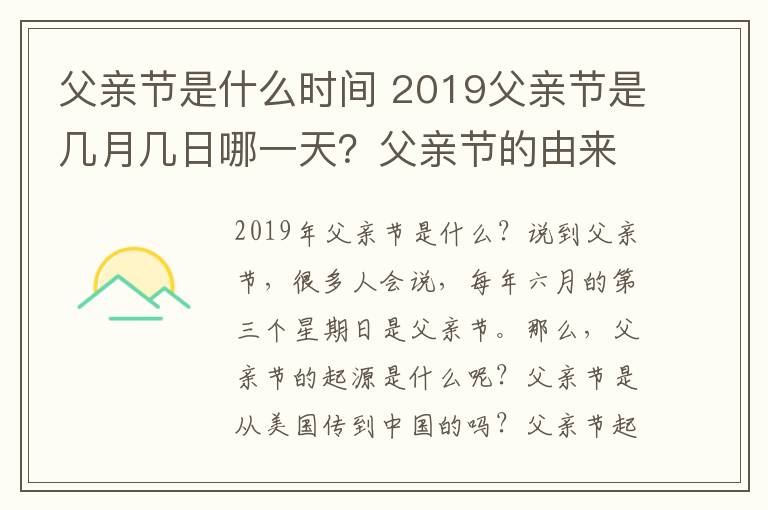 父亲节是什么时间 2019父亲节是几月几日哪一天？父亲节的由来

2019年父亲节是什么？说到父亲节，很多人会说，每年六月的第三个星期日是父亲节。那么，父亲节的起源是什么呢？父亲节是从美国传到中国的吗？父亲节起